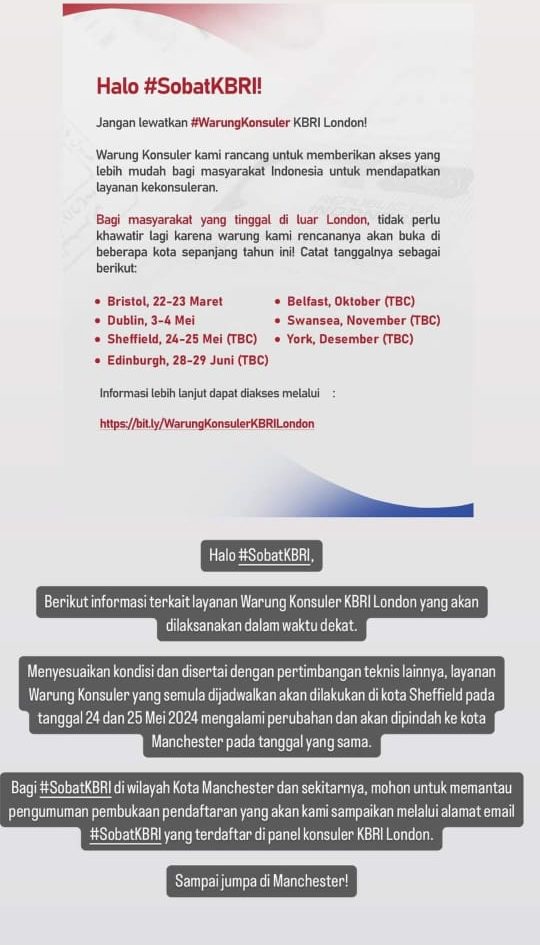 Halo #SobatKBRI!

Jangan lewatkan #WarungKonsuler KBRI London!

Warung Konsuler kami rancang untuk memberikan akses yang lebih mudah bagi masyarakat Indonesia untuk mendapatkan layanan kekonsuleran.

Bagi masyarakat yang tinggal di luar London, tidak perlu khawatir lagi karena warung kami rencananya akan buka di beberapa kota sepanjang tahun ini! Catat tanggalnya sebagai berikut:

• Bristol, 22-23 Maret
• Dublin, 3-4 Mei
• Sheffield, 24-25 Mei (TBC)
• Edinburgh, 28-29 Juni (TBC)
• Belfast, Oktober (TBC)
• Swansea, November (TBC)
• York, Desember (TBC)

Informasi lebih lanjut dapat diakses melalui :

https://bit.ly/WarungKonsulerKBRILondon

Halo #SobatKBRI,

Berikut informasi terkait layanan Warung Konsuler KBRI London yang akan dilaksanakan dalam waktu dekat.

Menyesuaikan kondisi dan disertai dengan pertimbangan teknis lainnya, layanan Warung Konsuler yang semula dijadwalkan akan dilakukan di kota Sheffield pada tanggal 24 dan 25 Mei 2024 mengalami perubahan dan akan dipindah ke kota Manchester pada tanggal yang sama.

Bagi #SobatKBRI di wilayah Kota Manchester dan sekitarnya, mohon untuk memantau pengumuman pembukaan pendaftaran yang akan kami sampaikan melalui alamat email #SobatKBRI yang terdaftar di panel konsuler KBRI London.

Sampai jumpa di Manchester!